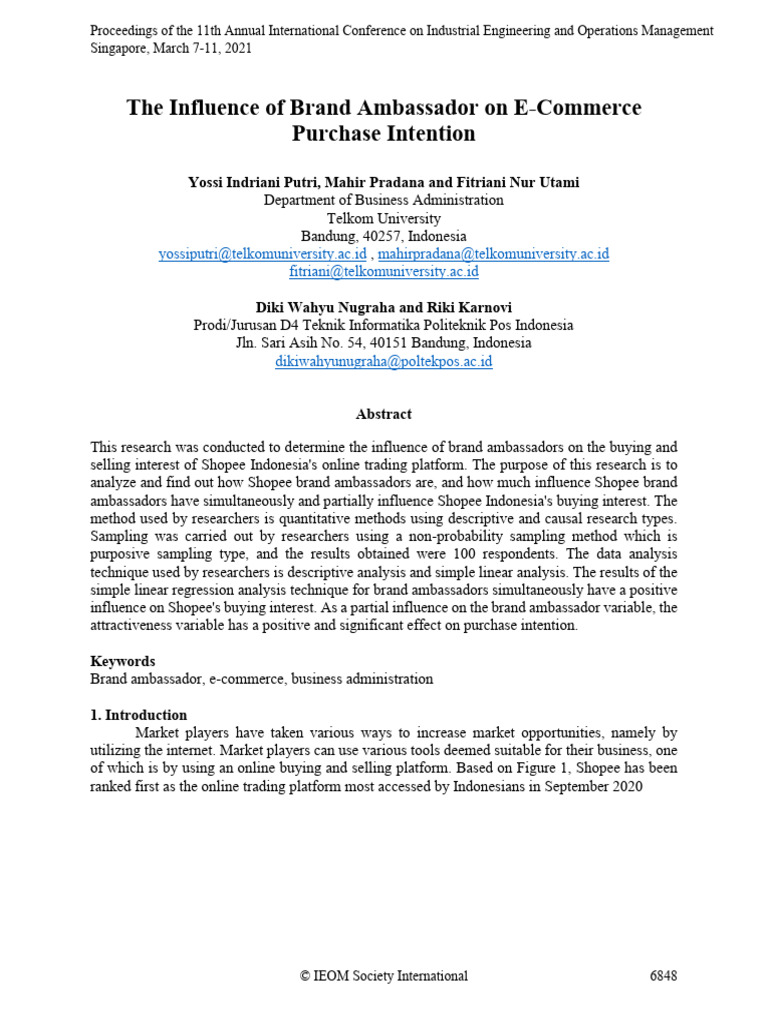 Proceedings of the 11th Annual International Conference on Industrial Engineering and Operations Management
Singapore, March 7-11, 2021

The Influence of Brand Ambassador on E-Commerce Purchase Intention

Yossi Indriani Putri, Mahir Pradana and Fitriani Nur Utami
Department of Business Administration
Telkom University
Bandung, 40257, Indonesia
yossiputri@telkomuniversity.ac.id , mahirpradana@telkomuniversity.ac.id
fitriani@telkomuniversity.ac.id

Diki Wahyu Nugraha and Riki Karnovi
Prodi/Jurusan D4 Teknik Informatika Politeknik Pos Indonesia
Jln. Sari Asih No. 54, 40151 Bandung, Indonesia
dikiwahyunugraha@poltekpos.ac.id

Abstract

This research was conducted to determine the influence of brand ambassadors on the buying and selling interest of Shopee Indonesia's online trading platform. The purpose of this research is to analyze and find out how Shopee brand ambassadors are, and how much influence Shopee brand ambassadors have simultaneously and partially influence Shopee Indonesia's buying interest. The method used by researchers is quantitative methods using descriptive and causal research types. Sampling was carried out by researchers using a non-probability sampling method which is purposive sampling type, and the results obtained were 100 respondents. The data analysis technique used by researchers is descriptive analysis and simple linear analysis. The results of the simple linear regression analysis technique for brand ambassadors simultaneously have a positive influence on Shopee's buying interest. As a partial influence on the brand ambassador variable, the attractiveness variable has a positive and significant effect on purchase intention.

Keywords
Brand ambassador, e-commerce, business administration

1. Introduction
Market players have taken various ways to increase market opportunities, namely by utilizing the internet. Market players can use various tools deemed suitable for their business, one of which is by using an online buying and selling platform. Based on Figure 1, Shopee has been ranked first as the online trading platform most accessed by Indonesians in September 2020

© IEOM Society International 6848